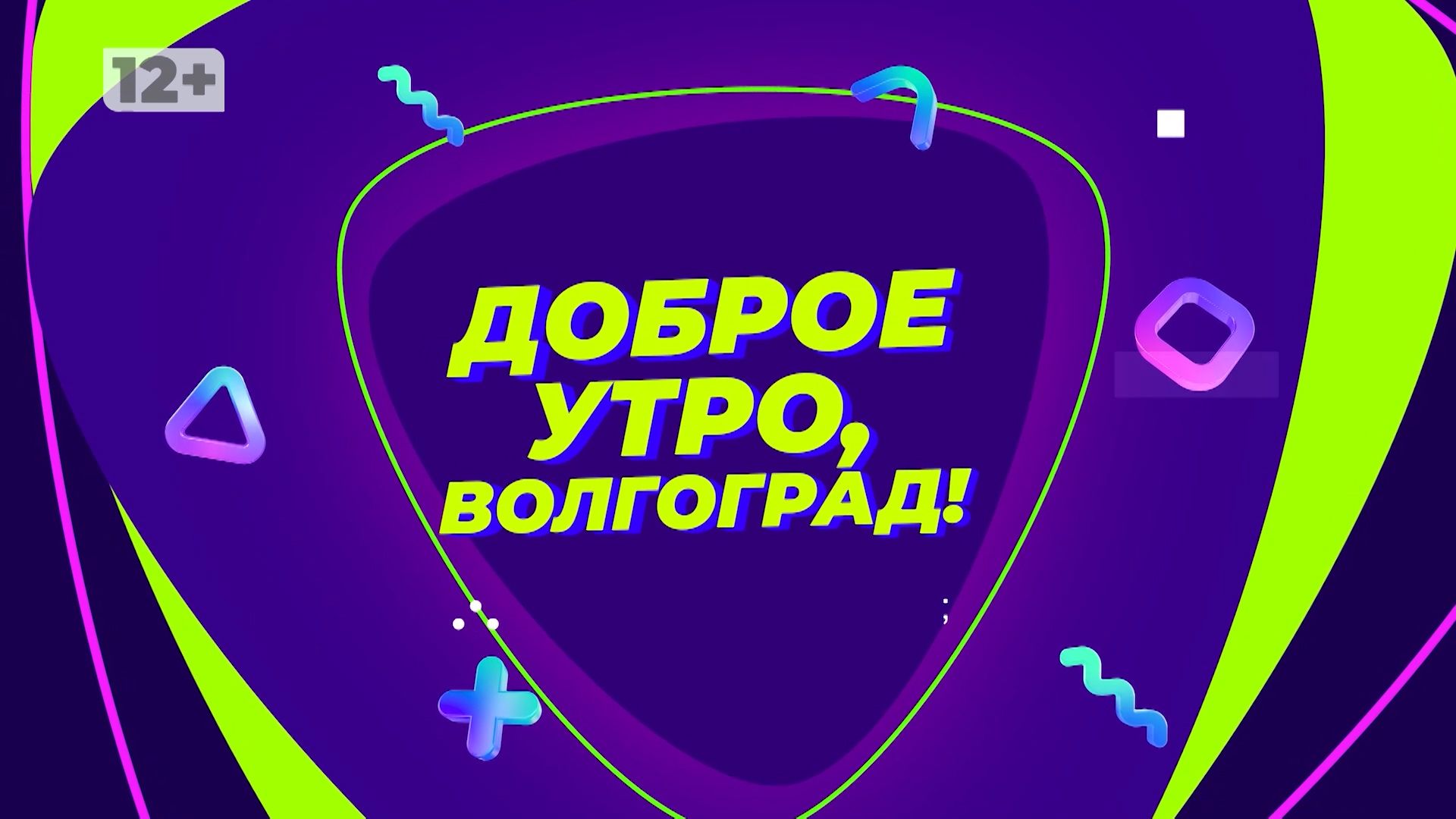 12+

ДОБРОЕ УТРО, ВОЛГОГРАД!